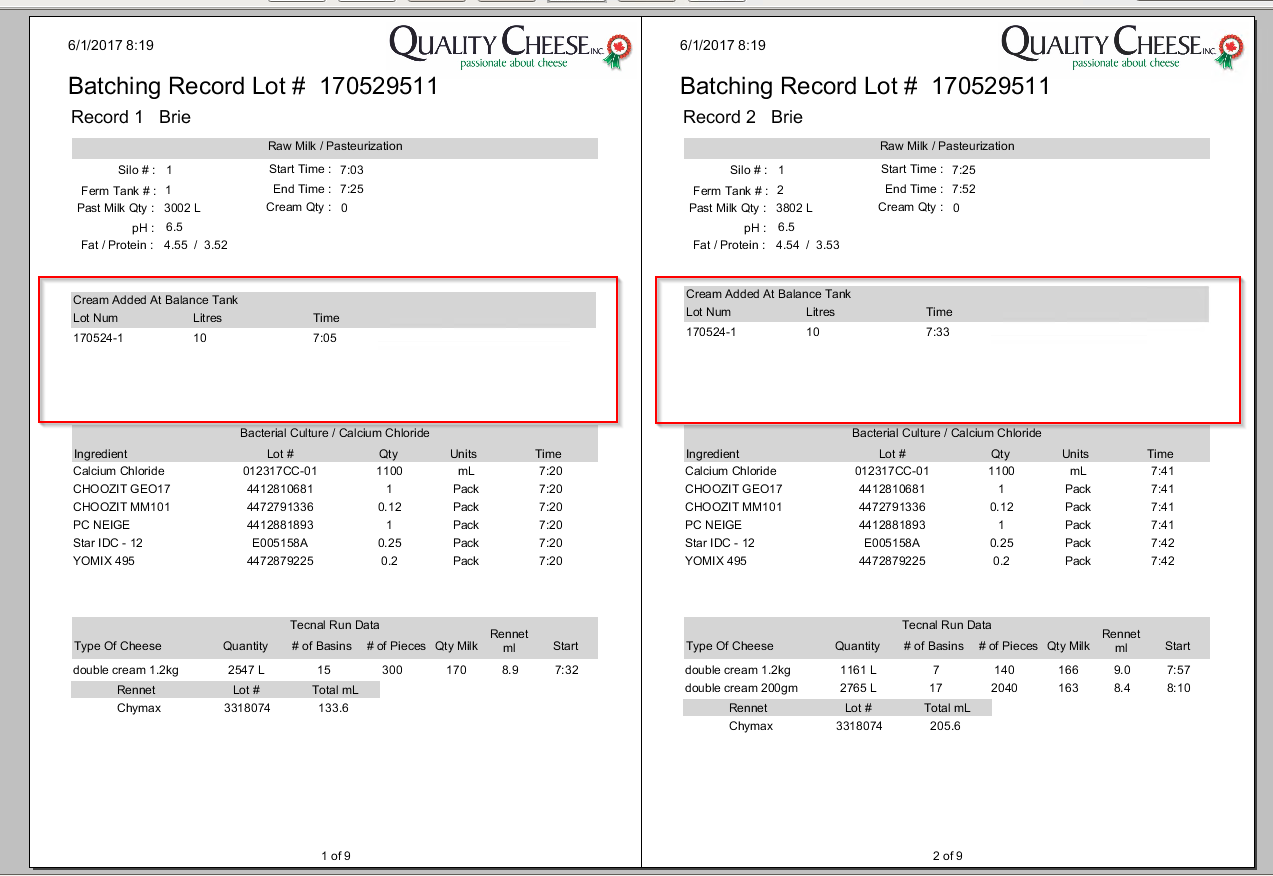 6/1/2017 8:19

QUALITY CHEESE INC.
passionate about cheese

Batching Record Lot # 170529511

Record 1 Brie

Raw Milk / Pasteurization

Silo # : 1
Ferm Tank # : 1
Past Milk Qty : 3002 L
pH : 6.5
Fat / Protein : 4.55 / 3.52

Start Time : 7:03
End Time : 7:25
Cream Qty : 0

Cream Added At Balance Tank

| Lot Num | Litres | Time |
|---|---|---|
| 170524-1 | 10 | 7:05 |

Bacterial Culture / Calcium Chloride

| Ingredient | Lot # | Qty | Units | Time |
|---|---|---|---|---|
| Calcium Chloride | 012317CC-01 | 1100 | mL | 7:20 |
| CHOOZIT GEO17 | 4412810681 | 1 | Pack | 7:20 |
| CHOOZIT MM101 | 4472791336 | 0.12 | Pack | 7:20 |
| PC NEIGE | 4412881893 | 1 | Pack | 7:20 |
| Star IDC - 12 | E005158A | 0.25 | Pack | 7:20 |
| YOMIX 495 | 4472879225 | 0.2 | Pack | 7:20 |

Tecnal Run Data

| Type Of Cheese | Quantity | # of Basins | # of Pieces | Qty Milk | Rennet ml | Start |
|---|---|---|---|---|---|---|
| double cream 1.2kg | 2547 L | 15 | 300 | 170 | 8.9 | 7:32 |

| Rennet | Lot # | Total mL |
|---|---|---|
| Chymax | 3318074 | 133.6 |

1 of 9

6/1/2017 8:19

QUALITY CHEESE INC.
passionate about cheese

Batching Record Lot # 170529511

Record 2 Brie

Raw Milk / Pasteurization

Silo # : 1
Ferm Tank # : 2
Past Milk Qty : 3802 L
pH : 6.5
Fat / Protein : 4.54 / 3.53

Start Time : 7:25
End Time : 7:52
Cream Qty : 0

Cream Added At Balance Tank

| Lot Num | Litres | Time |
|---|---|---|
| 170524-1 | 10 | 7:33 |

Bacterial Culture / Calcium Chloride

| Ingredient | Lot # | Qty | Units | Time |
|---|---|---|---|---|
| Calcium Chloride | 012317CC-01 | 1100 | mL | 7:41 |
| CHOOZIT GEO17 | 4412810681 | 1 | Pack | 7:41 |
| CHOOZIT MM101 | 4472791336 | 0.12 | Pack | 7:41 |
| PC NEIGE | 4412881893 | 1 | Pack | 7:41 |
| Star IDC - 12 | E005158A | 0.25 | Pack | 7:42 |
| YOMIX 495 | 4472879225 | 0.2 | Pack | 7:42 |

Tecnal Run Data

| Type Of Cheese | Quantity | # of Basins | # of Pieces | Qty Milk | Rennet ml | Start |
|---|---|---|---|---|---|---|
| double cream 1.2kg | 1161 L | 7 | 140 | 166 | 9.0 | 7:57 |
| double cream 200gm | 2765 L | 17 | 2040 | 163 | 8.4 | 8:10 |

| Rennet | Lot # | Total mL |
|---|---|---|
| Chymax | 3318074 | 205.6 |

2 of 9